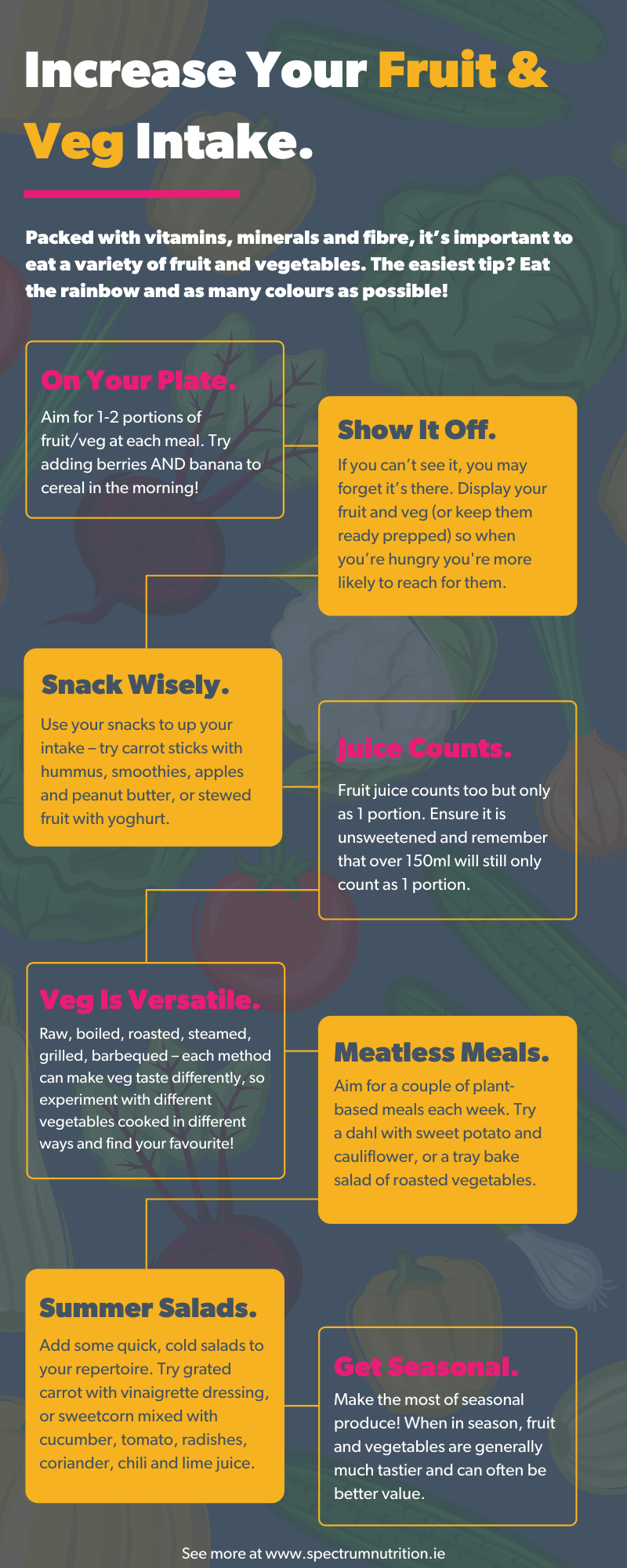 Increase Your Fruit & Veg Intake.

Packed with vitamins, minerals and fibre, it's important to eat a variety of fruit and vegetables. The easiest tip? Eat the rainbow and as many colours as possible!

On Your Plate.

Aim for 1-2 portions of fruit/veg at each meal. Try adding berries AND banana to cereal in the morning!

Show It Off.

If you can't see it, you may forget it's there. Display your fruit and veg (or keep them ready prepped) so when you're hungry you're more likely to reach for them.

Snack Wisely.

Use your snacks to up your intake – try carrot sticks with hummus, smoothies, apples and peanut butter, or stewed fruit with yoghurt.

Juice Counts.

Fruit juice counts too but only as 1 portion. Ensure it is unsweetened and remember that over 150ml will still only count as 1 portion.

Veg Is Versatile.

Raw, boiled, roasted, steamed, grilled, barbequed – each method can make veg taste differently, so experiment with different vegetables cooked in different ways and find your favourite!

Meatless Meals.

Aim for a couple of plant-based meals each week. Try a dahl with sweet potato and cauliflower, or a tray bake salad of roasted vegetables.

Summer Salads.

Add some quick, cold salads to your repertoire. Try grated carrot with vinaigrette dressing, or sweetcorn mixed with cucumber, tomato, radishes, coriander, chili and lime juice.

Get Seasonal.

Make the most of seasonal produce! When in season, fruit and vegetables are generally much tastier and can often be better value.

See more at www.spectrumnutrition.ie